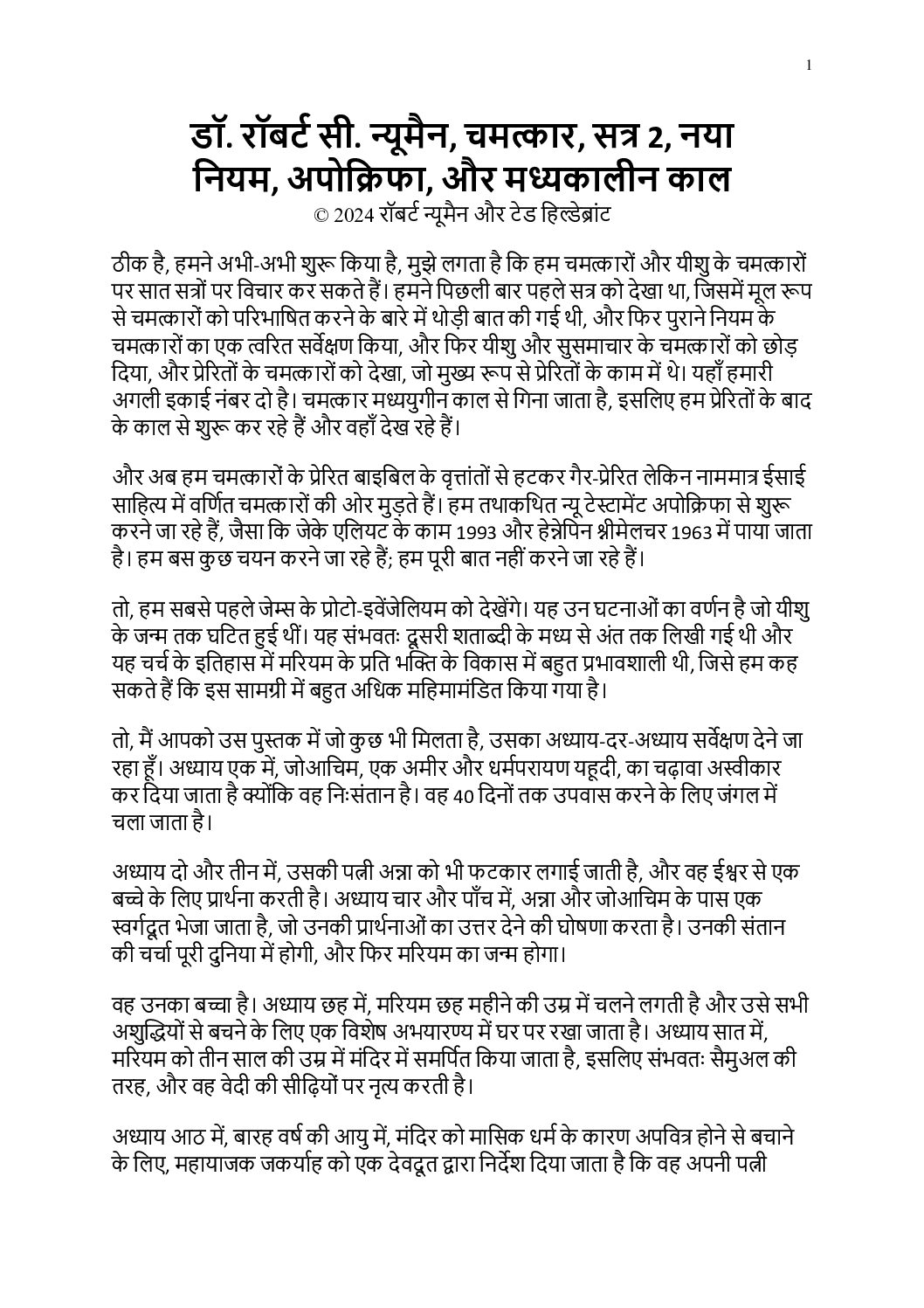 1

डॉ. रॉबर्ट सी. न्यूमैन, चमत्कार, सत्र 2, नया नियम, अपोक्रिफा, और मध्यकालीन काल
© 2024 रॉबर्ट न्यूमैन और टेड हिल्डेब्रांट

ठीक है, हमने अभी-अभी शुरू किया है, मुझे लगता है कि हम चमत्कारों और यीशु के चमत्कारों पर सात सत्रों पर विचार कर सकते हैं। हमने पिछली बार पहले सत्र को देखा था, जिसमें मूल रूप से चमत्कारों को परिभाषित करने के बारे में थोड़ी बात की गई थी, और फिर पुराने नियम के चमत्कारों का एक त्वरित सर्वेक्षण किया, और फिर यीशु और सुसमाचार के चमत्कारों को छोड़ दिया, और प्रेरितों के चमत्कारों को देखा, जो मुख्य रूप से प्रेरितों के काम में थे। यहाँ हमारी अगली इकाई नंबर दो है। चमत्कार मध्ययुगीन काल से गिना जाता है, इसलिए हम प्रेरितों के बाद के काल से शुरू कर रहे हैं और वहाँ देख रहे हैं।

और अब हम चमत्कारों के प्रेरित बाइबिल के वृत्तांतों से हटकर गैर-प्रेरित लेकिन नाममात्र ईसाई साहित्य में वर्णित चमत्कारों की ओर मुड़ते हैं। हम तथाकथित न्यू टेस्टामेंट अपोक्रिफा से शुरू करने जा रहे हैं, जैसा कि जेके एलियट के काम 1993 और हेनेपिन श्रीमेलचर 1963 में पाया जाता है। हम बस कुछ चयन करने जा रहे हैं; हम पूरी बात नहीं करने जा रहे हैं।

तो, हम सबसे पहले जेम्स के प्रोटो-इवेंजेलियम को देखेंगे। यह उन घटनाओं का वर्णन है जो यीशु के जन्म तक घटित हुई थीं। यह संभवतः दूसरी शताब्दी के मध्य से अंत तक लिखी गई थी और यह चर्च के इतिहास में मरियम के प्रति भक्ति के विकास में बहुत प्रभावशाली थी, जिसे हम कह सकते हैं कि इस सामग्री में बहुत अधिक महिमामंडित किया गया है।

तो, मैं आपको उस पुस्तक में जो कुछ भी मिलता है, उसका अध्याय-दर-अध्याय सर्वेक्षण देने जा रहा हूँ। अध्याय एक में, जोआचिम, एक अमीर और धर्मपरायण यहूदी, का चढ़ावा अस्वीकार कर दिया जाता है क्योंकि वह निःसंतान है। वह 40 दिनों तक उपवास करने के लिए जंगल में चला जाता है।

अध्याय दो और तीन में, उसकी पत्नी अन्ना को भी फटकार लगाई जाती है, और वह ईश्वर से एक बच्चे के लिए प्रार्थना करती है। अध्याय चार और पाँच में, अन्ना और जोआचिम के पास एक स्वर्गदूत भेजा जाता है, जो उनकी प्रार्थनाओं का उत्तर देने की घोषणा करता है। उनकी संतान की चर्चा पूरी दुनिया में होगी, और फिर मरियम का जन्म होगा।

वह उनका बच्चा है। अध्याय छह में, मरियम छह महीने की उम्र में चलने लगती है और उसे सभी अशुद्धियों से बचने के लिए एक विशेष अभयारण्य में घर पर रखा जाता है। अध्याय सात में, मरियम को तीन साल की उम्र में मंदिर में समर्पित किया जाता है, इसलिए संभवतः सैमुअल की तरह, और वह वेदी की सीढ़ियों पर नृत्य करती है।

अध्याय आठ में, बारह वर्ष की आयु में, मंदिर को मासिक धर्म के कारण अपवित्र होने से बचाने के लिए, महायाजक जकर्याह को एक देवदूत द्वारा निर्देश दिया जाता है कि वह अपनी पत्नी